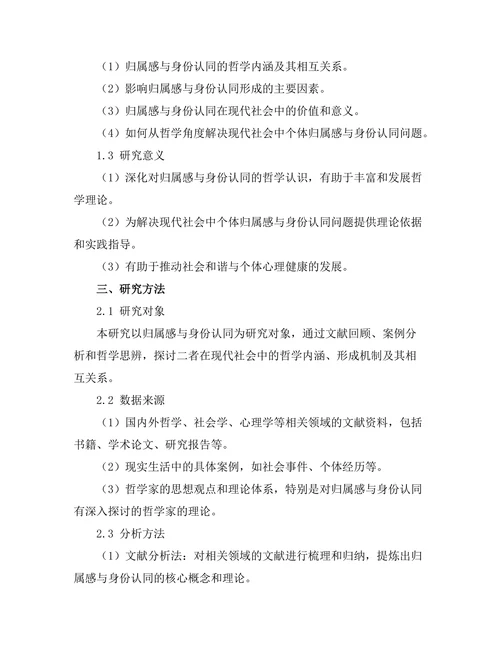 （1）归属感与身份认同的哲学内涵及其相互关系。

（2）影响归属感与身份认同形成的主要因素。

（3）归属感与身份认同在现代社会中的价值和意义。

（4）如何从哲学角度解决现代社会中个体归属感与身份认同问题。

1.3 研究意义

（1）深化对归属感与身份认同的哲学认识，有助于丰富和发展哲学理论。

（2）为解决现代社会中个体归属感与身份认同问题提供理论依据和实践指导。

（3）有助于推动社会和谐与个体心理健康的发展。

三、研究方法

2.1 研究对象

本研究以归属感与身份认同为研究对象，通过文献回顾、案例分析和哲学思辨，探讨二者在现代社会中的哲学内涵、形成机制及其相互关系。

2.2 数据来源

（1）国内外哲学、社会学、心理学等相关领域的文献资料，包括书籍、学术论文、研究报告等。

（2）现实生活中的具体案例，如社会事件、个体经历等。

（3）哲学家的思想观点和理论体系，特别是对归属感与身份认同有深入探讨的哲学家的理论。

2.3 分析方法

（1）文献分析法：对相关领域的文献进行梳理和归纳，提炼出归属感与身份认同的核心概念和理论。